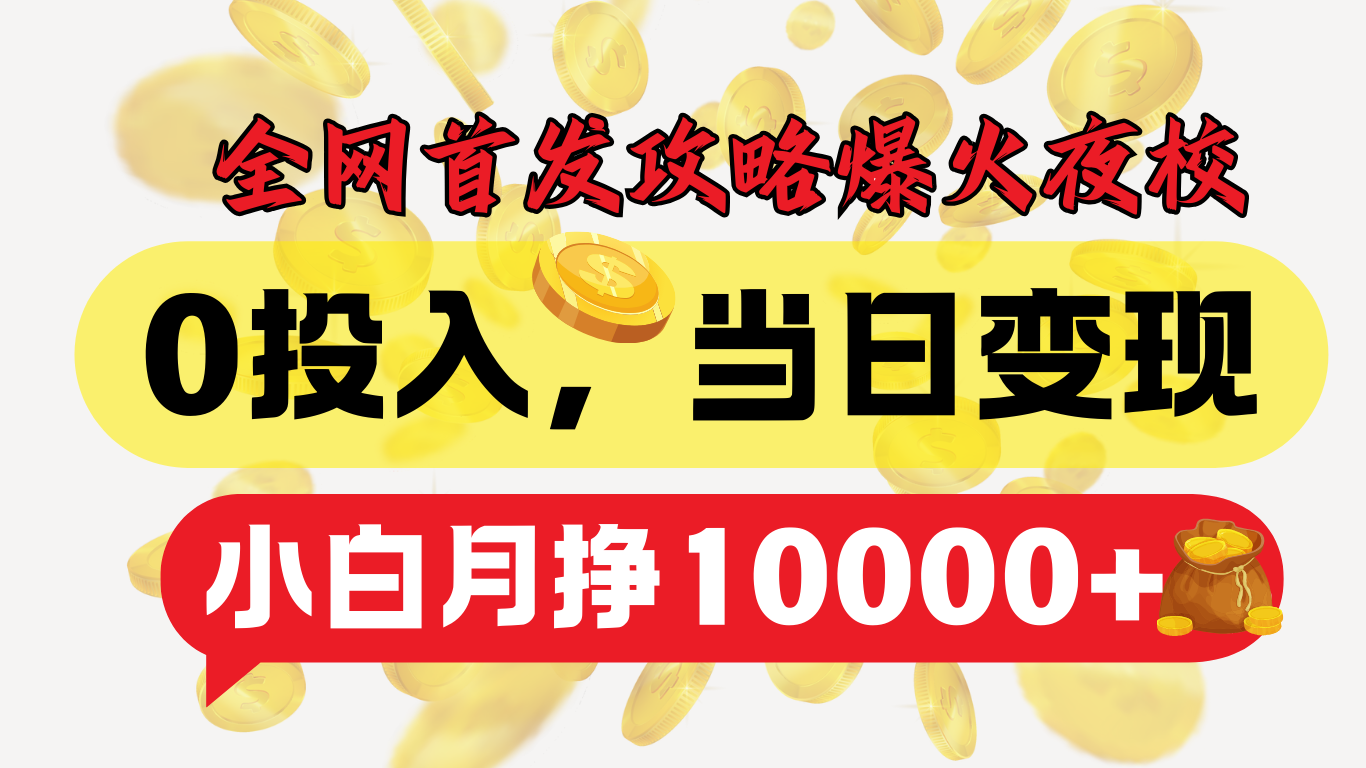 全网首发攻略爆火夜校

0投入，当日变现

小白月挣10000+